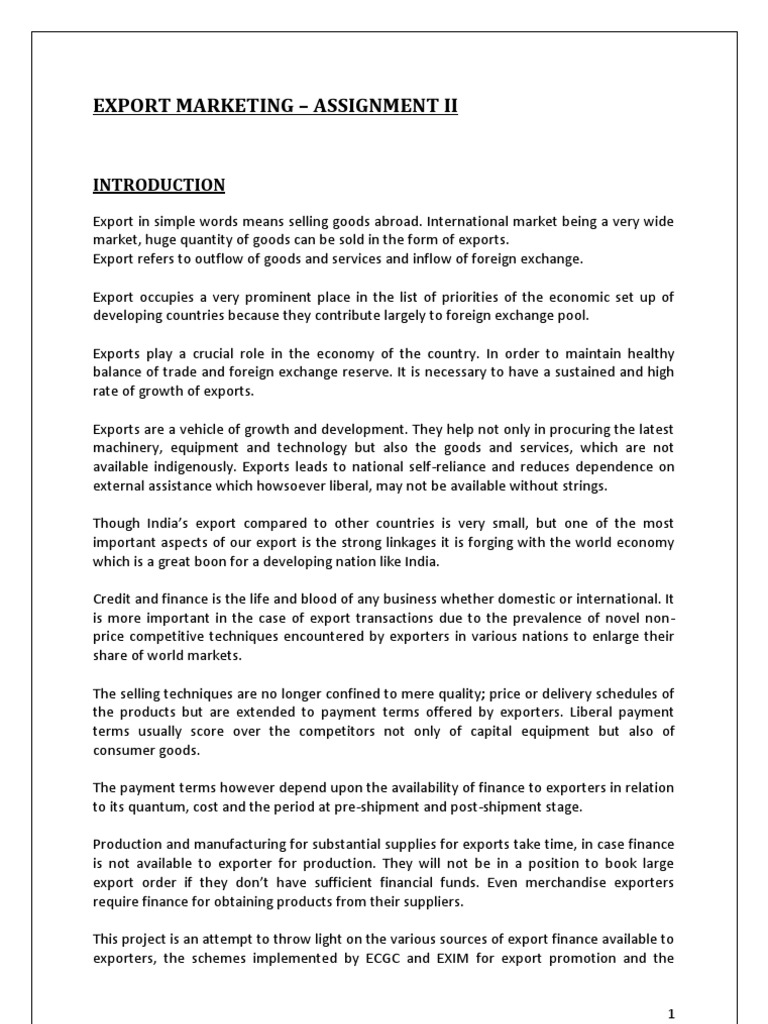 EXPORT MARKETING – ASSIGNMENT II

INTRODUCTION

Export in simple words means selling goods abroad. International market being a very wide market, huge quantity of goods can be sold in the form of exports.
Export refers to outflow of goods and services and inflow of foreign exchange.

Export occupies a very prominent place in the list of priorities of the economic set up of developing countries because they contribute largely to foreign exchange pool.

Exports play a crucial role in the economy of the country. In order to maintain healthy balance of trade and foreign exchange reserve. It is necessary to have a sustained and high rate of growth of exports.

Exports are a vehicle of growth and development. They help not only in procuring the latest machinery, equipment and technology but also the goods and services, which are not available indigenously. Exports leads to national self-reliance and reduces dependence on external assistance which howsoever liberal, may not be available without strings.

Though India's export compared to other countries is very small, but one of the most important aspects of our export is the strong linkages it is forging with the world economy which is a great boon for a developing nation like India.

Credit and finance is the life and blood of any business whether domestic or international. It is more important in the case of export transactions due to the prevalence of novel non-price competitive techniques encountered by exporters in various nations to enlarge their share of world markets.

The selling techniques are no longer confined to mere quality; price or delivery schedules of the products but are extended to payment terms offered by exporters. Liberal payment terms usually score over the competitors not only of capital equipment but also of consumer goods.

The payment terms however depend upon the availability of finance to exporters in relation to its quantum, cost and the period at pre-shipment and post-shipment stage.

Production and manufacturing for substantial supplies for exports take time, in case finance is not available to exporter for production. They will not be in a position to book large export order if they don't have sufficient financial funds. Even merchandise exporters require finance for obtaining products from their suppliers.

This project is an attempt to throw light on the various sources of export finance available to exporters, the schemes implemented by ECGC and EXIM for export promotion and the

1